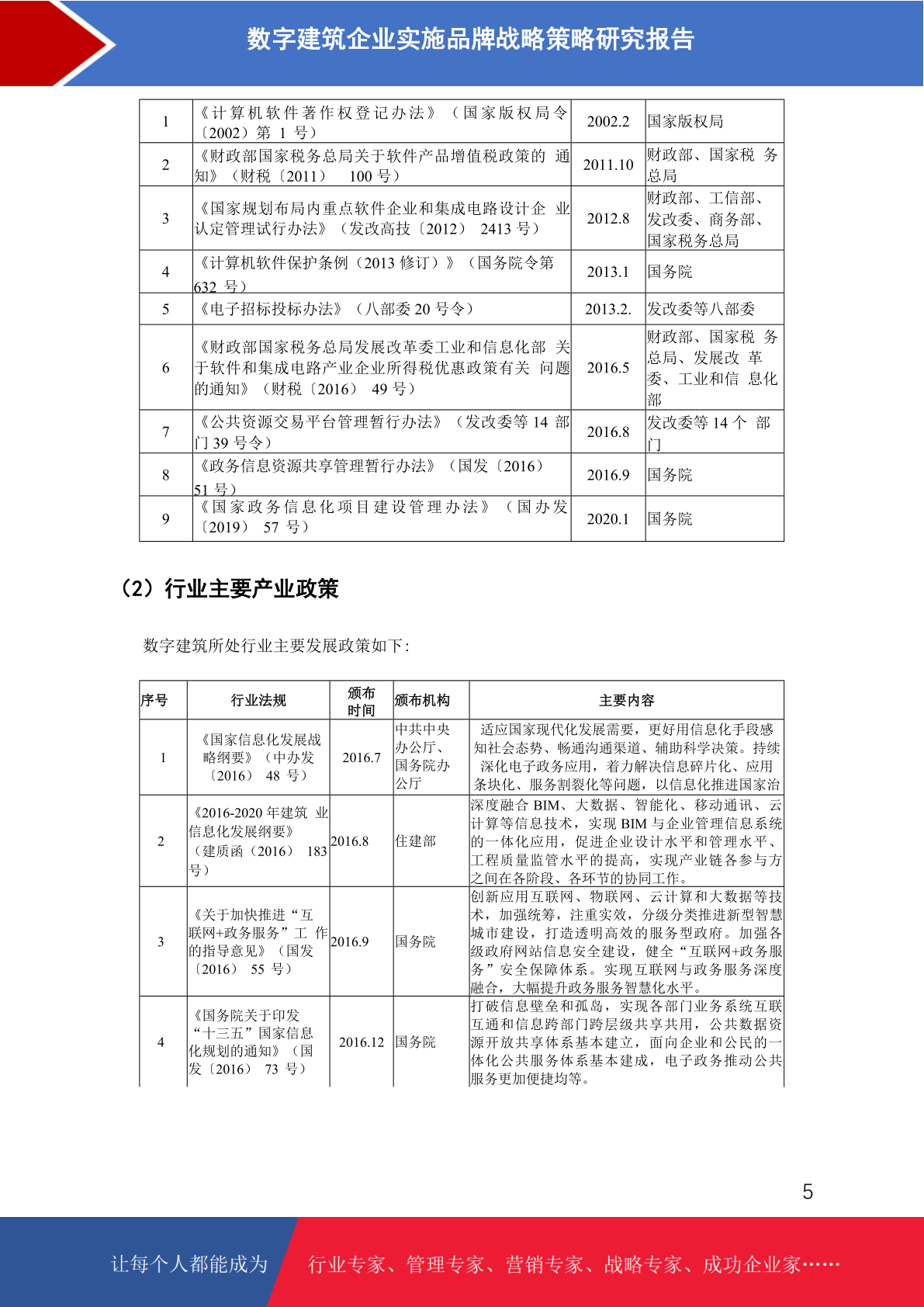 数字建筑企业实施品牌战略策略研究报告

| 1 | 《计算机软件著作权登记办法》（国家版权局令〔2002〕第 1 号） | 2002.2 | 国家版权局 |
|---|---|---|---|
| 2 | 《财政部国家税务总局关于软件产品增值税政策的 通知》（财税〔2011〕 100 号） | 2011.10 | 财政部、国家税 务总局 |
| 3 | 《国家规划布局内重点软件企业和集成电路设计企 业认定管理试行办法》（发改高技〔2012〕 2413 号） | 2012.8 | 财政部、工信部、发改委、商务部、国家税务总局 |
| 4 | 《计算机软件保护条例（2013 修订）》（国务院令第 632 号） | 2013.1 | 国务院 |
| 5 | 《电子招标投标办法》（八部委 20 号令） | 2013.2. | 发改委等八部委 |
| 6 | 《财政部国家税务总局发展改革委工业和信息化部 关于软件和集成电路产业企业所得税优惠政策有关 问题的通知》（财税〔2016〕 49 号） | 2016.5 | 财政部、国家税 务总局、发展改 革委、工业和信 息化部 |
| 7 | 《公共资源交易平台管理暂行办法》（发改委等 14 部门 39 号令） | 2016.8 | 发改委等 14 个 部门 |
| 8 | 《政务信息资源共享管理暂行办法》（国发〔2016〕 51 号） | 2016.9 | 国务院 |
| 9 | 《国家政务信息化项目建设管理办法》（国办发〔2019〕 57 号） | 2020.1 | 国务院 |

（2）行业主要产业政策

数字建筑所处行业主要发展政策如下：

| 序号 | 行业法规 | 颁布时间 | 颁布机构 | 主要内容 |
|---|---|---|---|---|
| 1 | 《国家信息化发展战略纲要》（中办发〔2016〕 48 号） | 2016.7 | 中共中央办公厅、国务院办公厅 | 适应国家现代化发展需要，更好用信息化手段感知社会态势、畅通沟通渠道、辅助科学决策。持续深化电子政务应用，着力解决信息碎片化、应用条块化、服务割裂化等问题，以信息化推进国家治 |
| 2 | 《2016-2020 年建筑 业信息化发展纲要》（建质函〔2016〕 183 号） | 2016.8 | 住建部 | 深度融合 BIM、大数据、智能化、移动通讯、云计算等信息技术，实现 BIM 与企业管理信息系统的一体化应用，促进企业设计水平和管理水平、工程质量监管水平的提高，实现产业链各参与方之间在各阶段、各环节的协同工作。 |
| 3 | 《关于加快推进“互联网+政务服务”工 作的指导意见》（国发〔2016〕 55 号） | 2016.9 | 国务院 | 创新应用互联网、物联网、云计算和大数据等技术，加强统筹，注重实效，分级分类推进新型智慧城市建设，打造透明高效的服务型政府。加强各级政府网站信息安全建设，健全“互联网+政务服务”安全保障体系。实现互联网与政务服务深度融合，大幅提升政务服务智慧化水平。 |
| 4 | 《国务院关于印发“十三五”国家信息化规划的通知》（国发〔2016〕 73 号） | 2016.12 | 国务院 | 打破信息壁垒和孤岛，实现各部门业务系统互联互通和信息跨部门跨层级共享共用，公共数据资源开放共享体系基本建立，面向企业和公民的一体化公共服务体系基本建成，电子政务推动公共服务更加便捷均等。 |

5

让每个人都能成为 行业专家、管理专家、营销专家、战略专家、成功企业家……